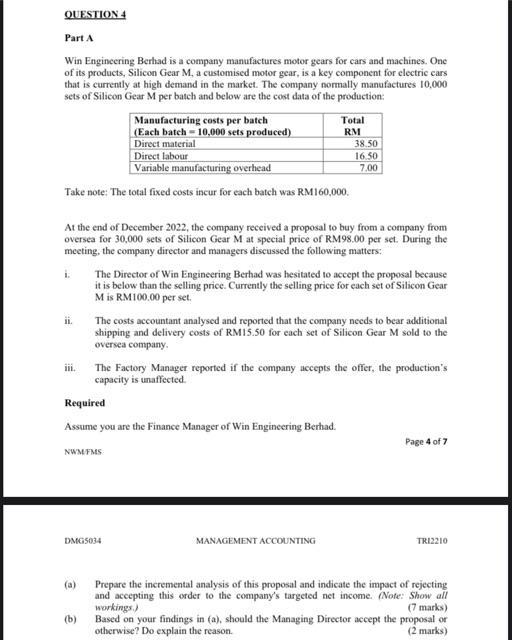 QUESTION 4

Part A

Win Engineering Berhad is a company manufactures motor gears for cars and machines. One of its products, Silicon Gear M, a customised motor gear, is a key component for electric cars that is currently at high demand in the market. The company normally manufactures 10,000 sets of Silicon Gear M per batch and below are the cost data of the production:

| Manufacturing costs per batch (Each batch = 10,000 sets produced) | Total RM |
|---|---|
| Direct material | 38.50 |
| Direct labour | 16.50 |
| Variable manufacturing overhead | 7.00 |

Take note: The total fixed costs incur for each batch was RM160,000.

At the end of December 2022, the company received a proposal to buy from a company from oversea for 30,000 sets of Silicon Gear M at special price of RM98.00 per set. During the meeting, the company director and managers discussed the following matters:

i. The Director of Win Engineering Berhad was hesitated to accept the proposal because it is below than the selling price. Currently the selling price for each set of Silicon Gear M is RM100.00 per set.

ii. The costs accountant analysed and reported that the company needs to bear additional shipping and delivery costs of RM15.50 for each set of Silicon Gear M sold to the oversea company.

iii. The Factory Manager reported if the company accepts the offer, the production's capacity is unaffected.

Required

Assume you are the Finance Manager of Win Engineering Berhad.

Page 4 of 7

NWM/FMS

DMG5034 MANAGEMENT ACCOUNTING TRI2210

(a) Prepare the incremental analysis of this proposal and indicate the impact of rejecting and accepting this order to the company's targeted net income. (Note: Show all workings.) (7 marks)

(b) Based on your findings in (a), should the Managing Director accept the proposal or otherwise? Do explain the reason. (2 marks)